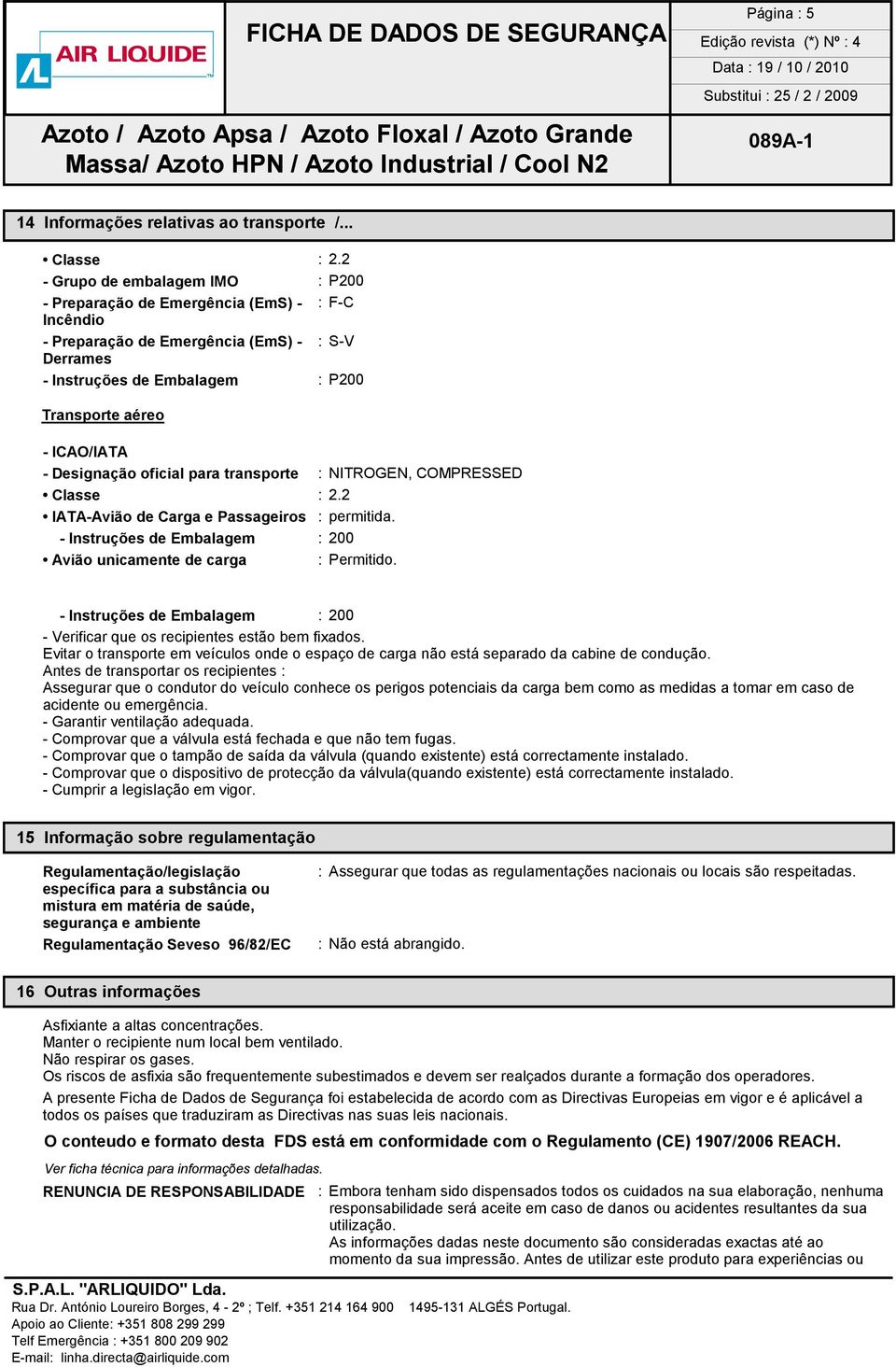 AIR LIQUIDE

FICHA DE DADOS DE SEGURANÇA

Página : 5
Edição revista (*) Nº : 4
Data : 19 / 10 / 2010
Substitui : 25 / 2 / 2009

Azoto / Azoto Apsa / Azoto Floxal / Azoto Grande Massa/ Azoto HPN / Azoto Industrial / Cool N2

089A-1

14 Informações relativas ao transporte /...

• Classe : 2.2
- Grupo de embalagem IMO : P200
- Preparação de Emergência (EmS) - Incêndio : F-C
- Preparação de Emergência (EmS) - Derrames : S-V
- Instruções de Embalagem : P200

Transporte aéreo

- ICAO/IATA
- Designação oficial para transporte : NITROGEN, COMPRESSED
• Classe : 2.2
• IATA-Avião de Carga e Passageiros : permitida.
- Instruções de Embalagem : 200
• Avião unicamente de carga : Permitido.

- Instruções de Embalagem : 200
- Verificar que os recipientes estão bem fixados.
Evitar o transporte em veículos onde o espaço de carga não está separado da cabine de condução.
Antes de transportar os recipientes :
Assegurar que o condutor do veículo conhece os perigos potenciais da carga bem como as medidas a tomar em caso de acidente ou emergência.
- Garantir ventilação adequada.
- Comprovar que a válvula está fechada e que não tem fugas.
- Comprovar que o tampão de saída da válvula (quando existente) está correctamente instalado.
- Comprovar que o dispositivo de protecção da válvula(quando existente) está correctamente instalado.
- Cumprir a legislação em vigor.

15 Informação sobre regulamentação

Regulamentação/legislação específica para a substância ou mistura em matéria de saúde, segurança e ambiente : Assegurar que todas as regulamentações nacionais ou locais são respeitadas.
Regulamentação Seveso 96/82/EC : Não está abrangido.

16 Outras informações

Asfixiante a altas concentrações.
Manter o recipiente num local bem ventilado.
Não respirar os gases.
Os riscos de asfixia são frequentemente subestimados e devem ser realçados durante a formação dos operadores.
A presente Ficha de Dados de Segurança foi estabelecida de acordo com as Directivas Europeias em vigor e é aplicável a todos os países que traduziram as Directivas nas suas leis nacionais.
O conteudo e formato desta FDS está em conformidade com o Regulamento (CE) 1907/2006 REACH.
Ver ficha técnica para informações detalhadas.
RENUNCIA DE RESPONSABILIDADE : Embora tenham sido dispensados todos os cuidados na sua elaboração, nenhuma responsabilidade será aceite em caso de danos ou acidentes resultantes da sua utilização.
As informações dadas neste documento são consideradas exactas até ao momento da sua impressão. Antes de utilizar este produto para experiências ou

S.P.A.L. "ARLIQUIDO" Lda.
Rua Dr. António Loureiro Borges, 4 - 2º ; Telf. +351 214 164 900 1495-131 ALGÉS Portugal.
Apoio ao Cliente: +351 808 299 299
Telf Emergência : +351 800 209 902
E-mail: linha.directa@airliquide.com